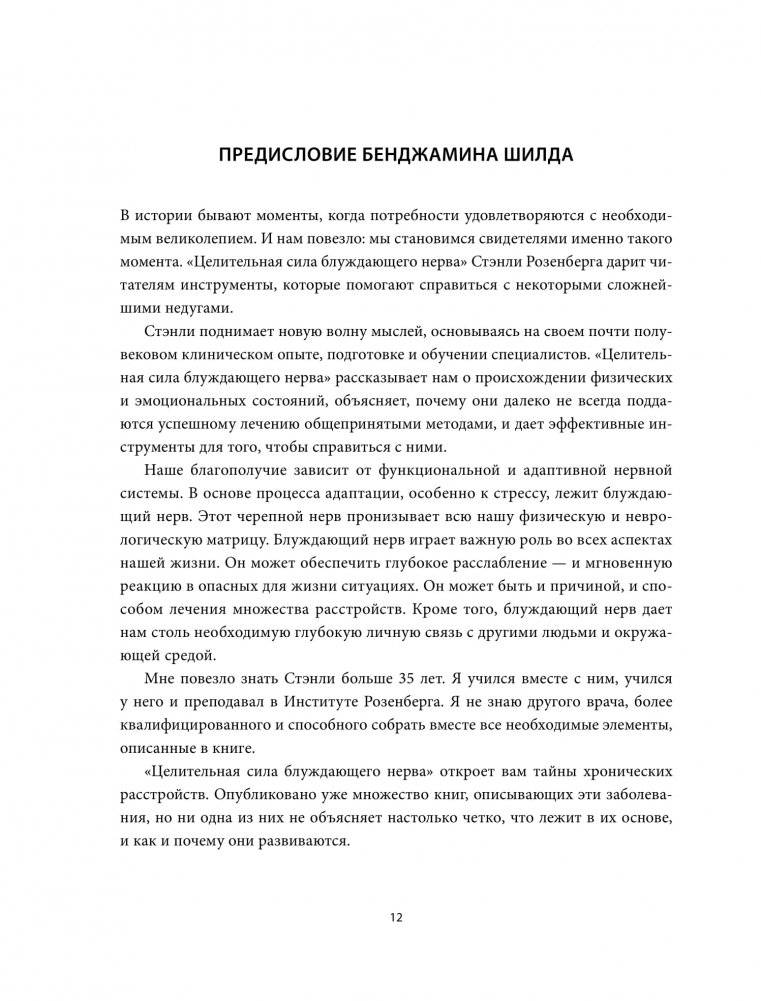 ПРЕДИСЛОВИЕ БЕНДЖАМИНА ШИЛДА

В истории бывают моменты, когда потребности удовлетворяются с необходимым великолепием. И нам повезло: мы становимся свидетелями именно такого момента. «Целительная сила блуждающего нерва» Стэнли Розенберга дарит читателям инструменты, которые помогают справиться с некоторыми сложнейшими недугами.

Стэнли поднимает новую волну мыслей, основываясь на своем почти полувековом клиническом опыте, подготовке и обучении специалистов. «Целительная сила блуждающего нерва» рассказывает нам о происхождении физических и эмоциональных состояний, объясняет, почему они далеко не всегда поддаются успешному лечению общепринятыми методами, и дает эффективные инструменты для того, чтобы справиться с ними.

Наше благополучие зависит от функциональной и адаптивной нервной системы. В основе процесса адаптации, особенно к стрессу, лежит блуждающий нерв. Этот черепной нерв пронизывает всю нашу физическую и неврологическую матрицу. Блуждающий нерв играет важную роль во всех аспектах нашей жизни. Он может обеспечить глубокое расслабление — и мгновенную реакцию в опасных для жизни ситуациях. Он может быть и причиной, и способом лечения множества расстройств. Кроме того, блуждающий нерв дает нам столь необходимую глубокую личную связь с другими людьми и окружающей средой.

Мне повезло знать Стэнли больше 35 лет. Я учился вместе с ним, учился у него и преподавал в Институте Розенберга. Я не знаю другого врача, более квалифицированного и способного собрать вместе все необходимые элементы, описанные в книге.

«Целительная сила блуждающего нерва» откроет вам тайны хронических расстройств. Опубликовано уже множество книг, описывающих эти заболевания, но ни одна из них не объясняет настолько четко, что лежит в их основе, и как и почему они развиваются.

12